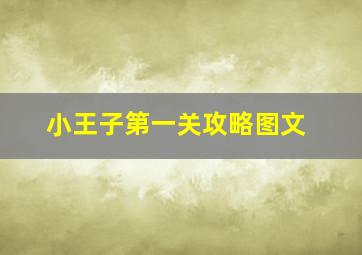 小王子第一关攻略图文